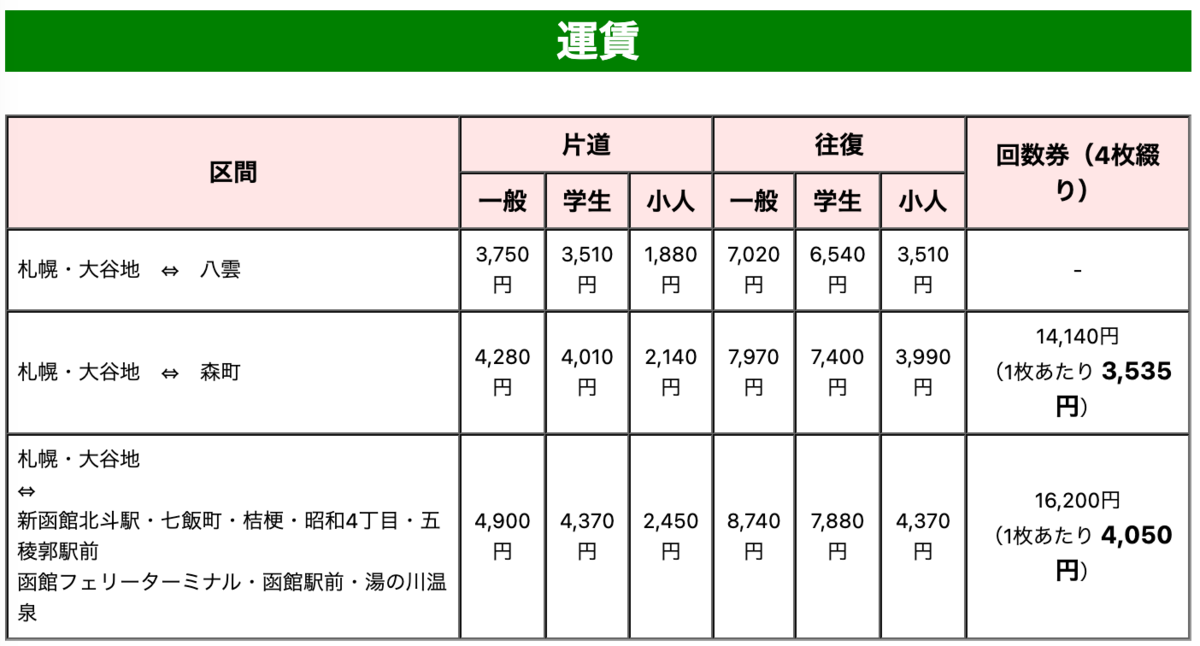 運賃

| 区間 | 片道 一般 | 片道 学生 | 片道 小人 | 往復 一般 | 往復 学生 | 往復 小人 | 回数券（4枚綴り） |
|---|---|---|---|---|---|---|---|
| 札幌・大谷地 ⇔ 八雲 | 3,750円 | 3,510円 | 1,880円 | 7,020円 | 6,540円 | 3,510円 | - |
| 札幌・大谷地 ⇔ 森町 | 4,280円 | 4,010円 | 2,140円 | 7,970円 | 7,400円 | 3,990円 | 14,140円（1枚あたり 3,535円） |
| 札幌・大谷地 ⇔ 新函館北斗駅・七飯町・桔梗・昭和4丁目・五稜郭駅前 函館フェリーターミナル・函館駅前・湯の川温泉 | 4,900円 | 4,370円 | 2,450円 | 8,740円 | 7,880円 | 4,370円 | 16,200円（1枚あたり 4,050円） |